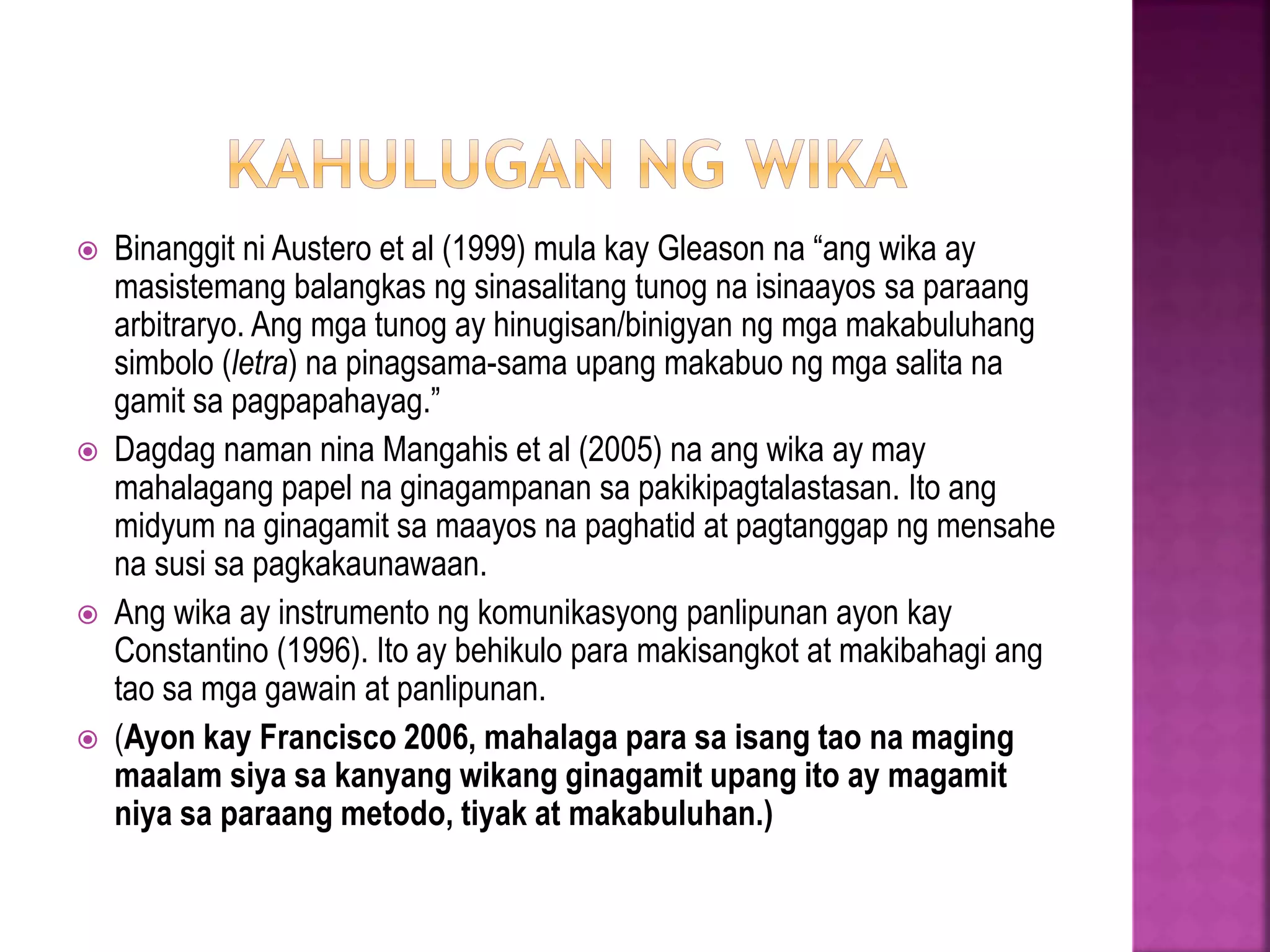 KAHULUGAN NG WIKA

Binanggit ni Austero et al (1999) mula kay Gleason na “ang wika ay masistemang balangkas ng sinasalitang tunog na isinaayos sa paraang arbitraryo. Ang mga tunog ay hinugisan/binigyan ng mga makabuluhang simbolo (letra) na pinagsama-sama upang makabuo ng mga salita na gamit sa pagpapahayag.”

Dagdag naman nina Mangahis et al (2005) na ang wika ay may mahalagang papel na ginagampanan sa pakikipagtalastasan. Ito ang midyum na ginagamit sa maayos na paghatid at pagtanggap ng mensahe na susi sa pagkakaunawaan.

Ang wika ay instrumento ng komunikasyong panlipunan ayon kay Constantino (1996). Ito ay behikulo para makisangkot at makibahagi ang tao sa mga gawain at panlipunan.

(Ayon kay Francisco 2006, mahalaga para sa isang tao na maging maalam siya sa kanyang wikang ginagamit upang ito ay magamit niya sa paraang metodo, tiyak at makabuluhan.)